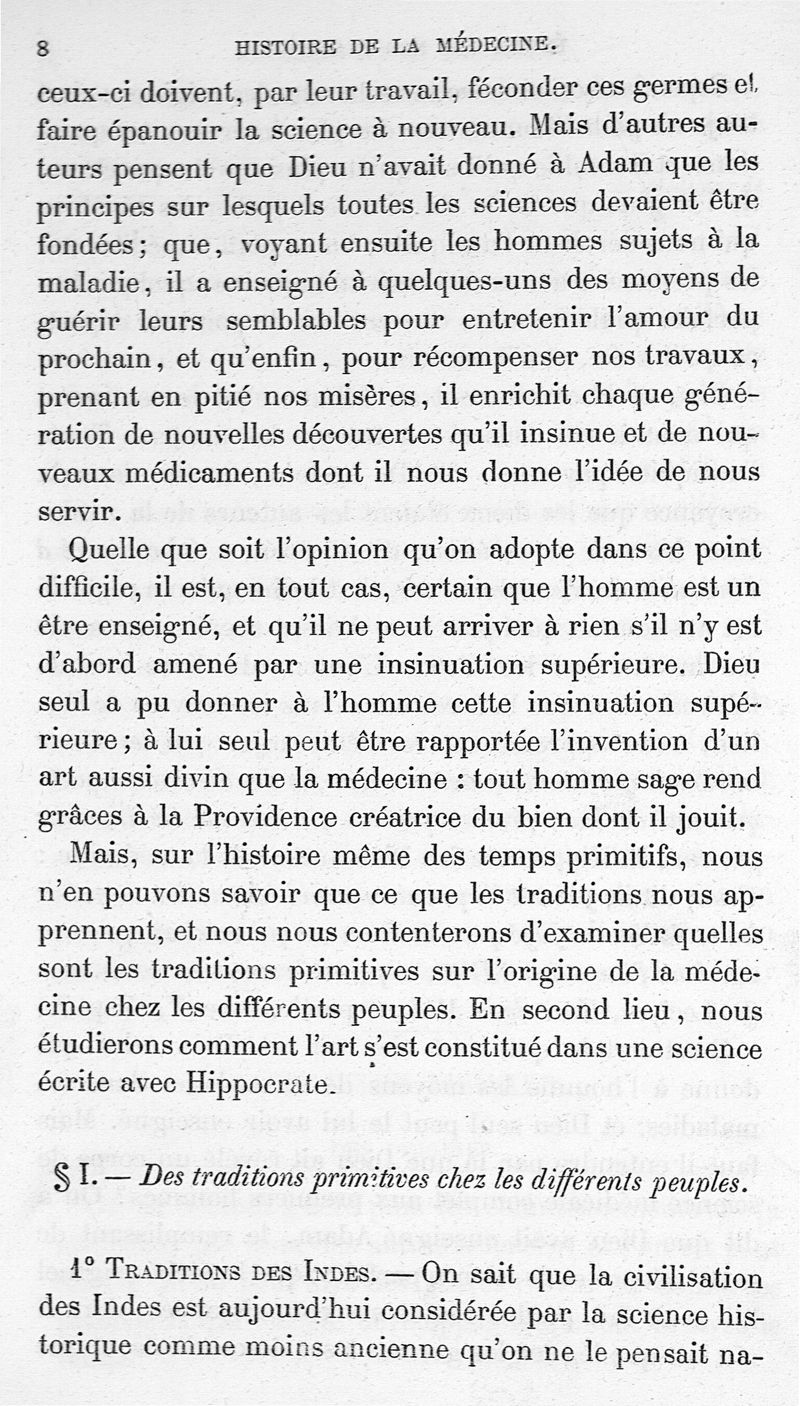 8 HISTOIRE DE LA MÉDECINE.

ceux-ci doivent, par leur travail, féconder ces germes et faire épanouir la science à nouveau. Mais d'autres auteurs pensent que Dieu n'avait donné à Adam que les principes sur lesquels toutes les sciences devaient être fondées; que, voyant ensuite les hommes sujets à la maladie, il a enseigné à quelques-uns des moyens de guérir leurs semblables pour entretenir l'amour du prochain, et qu'enfin, pour récompenser nos travaux, prenant en pitié nos misères, il enrichit chaque génération de nouvelles découvertes qu'il insinue et de nouveaux médicaments dont il nous donne l'idée de nous servir.

Quelle que soit l'opinion qu'on adopte dans ce point difficile, il est, en tout cas, certain que l'homme est un être enseigné, et qu'il ne peut arriver à rien s'il n'y est d'abord amené par une insinuation supérieure. Dieu seul a pu donner à l'homme cette insinuation supérieure; à lui seul peut être rapportée l'invention d'un art aussi divin que la médecine : tout homme sage rend grâces à la Providence créatrice du bien dont il jouit.

Mais, sur l'histoire même des temps primitifs, nous n'en pouvons savoir que ce que les traditions nous apprennent, et nous nous contenterons d'examiner quelles sont les traditions primitives sur l'origine de la médecine chez les différents peuples. En second lieu, nous étudierons comment l'art s'est constitué dans une science écrite avec Hippocrate.

§ I. — Des traditions primitives chez les différents peuples.

1° TRADITIONS DES INDES. — On sait que la civilisation des Indes est aujourd'hui considérée par la science historique comme moins ancienne qu'on ne le pensait na-